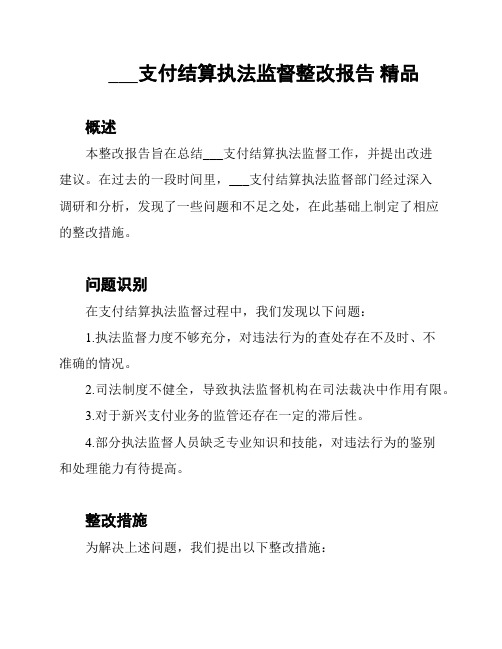 ___支付结算执法监督整改报告 精品

概述

本整改报告旨在总结___支付结算执法监督工作，并提出改进建议。在过去的一段时间里，___支付结算执法监督部门经过深入调研和分析，发现了一些问题和不足之处，在此基础上制定了相应的整改措施。

问题识别

在支付结算执法监督过程中，我们发现以下问题：

1.执法监督力度不够充分，对违法行为的查处存在不及时、不准确的情况。

2.司法制度不健全，导致执法监督机构在司法裁决中作用有限。

3.对于新兴支付业务的监管还存在一定的滞后性。

4.部分执法监督人员缺乏专业知识和技能，对违法行为的鉴别和处理能力有待提高。

整改措施

为解决上述问题，我们提出以下整改措施：